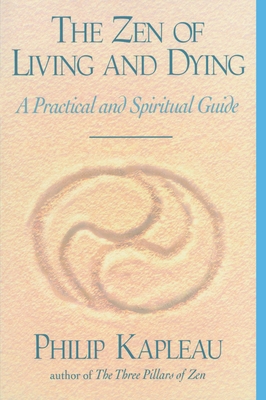 THE ZEN OF LIVING AND DYING

A Practical and Spiritual Guide

PHILIP KAPLEAU

author of The Three Pillars of Zen